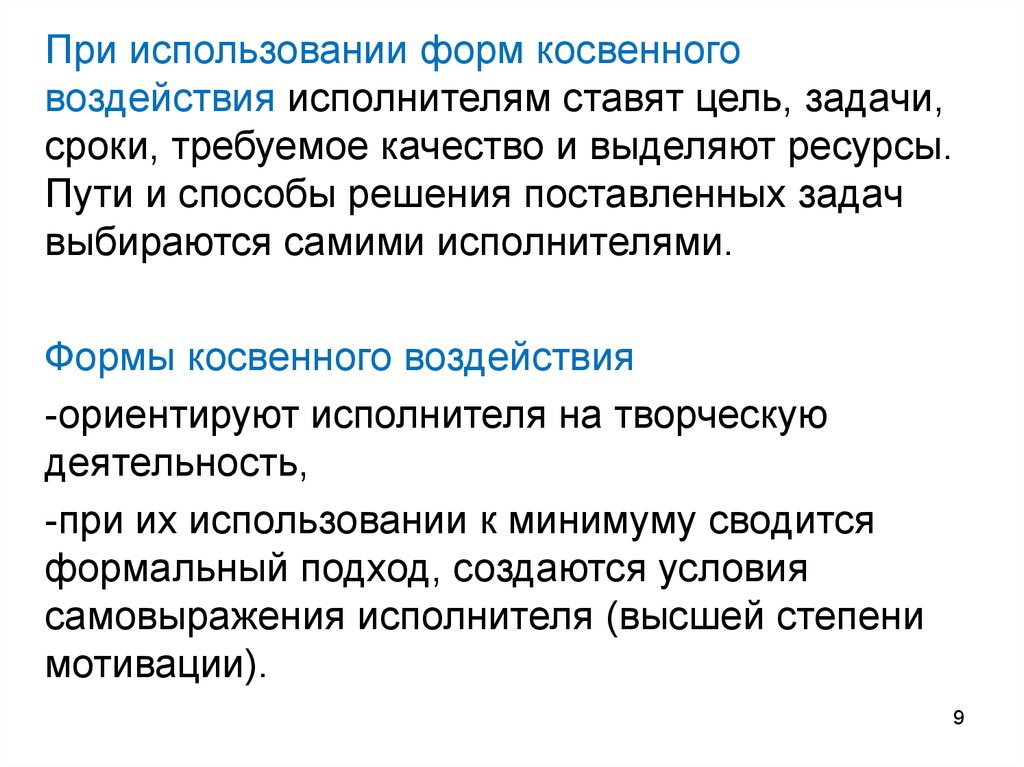 При использовании форм косвенного воздействия исполнителям ставят цель, задачи, сроки, требуемое качество и выделяют ресурсы. Пути и способы решения поставленных задач выбираются самими исполнителями.

Формы косвенного воздействия

-ориентируют исполнителя на творческую деятельность,

-при их использовании к минимуму сводится формальный подход, создаются условия самовыражения исполнителя (высшей степени мотивации).

9